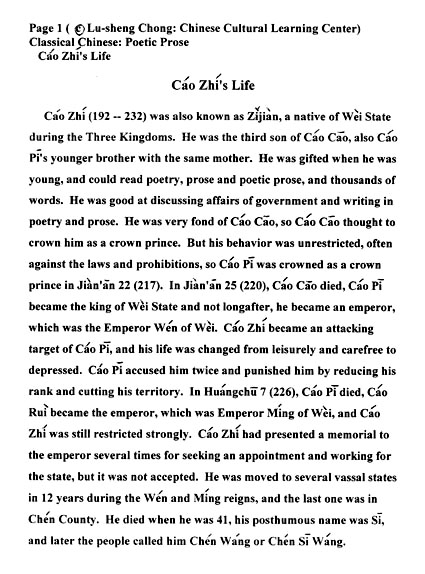 Page 1 ( © Lu-sheng Chong: Chinese Cultural Learning Center)
Classical Chinese: Poetic Prose
Cáo Zhí's Life

Cáo Zhí's Life

Cáo Zhí (192 -- 232) was also known as Zǐjiàn, a native of Wèi State during the Three Kingdoms. He was the third son of Cáo Cāo, also Cáo Pī's younger brother with the same mother. He was gifted when he was young, and could read poetry, prose and poetic prose, and thousands of words. He was good at discussing affairs of government and writing in poetry and prose. He was very fond of Cáo Cāo, so Cáo Cāo thought to crown him as a crown prince. But his behavior was unrestricted, often against the laws and prohibitions, so Cáo Pī was crowned as a crown prince in Jiàn'ān 22 (217). In Jiàn'ān 25 (220), Cáo Cāo died, Cáo Pī became the king of Wèi State and not longafter, he became an emperor, which was the Emperor Wén of Wèi. Cáo Zhí became an attacking target of Cáo Pī, and his life was changed from leisurely and carefree to depressed. Cáo Pī accused him twice and punished him by reducing his rank and cutting his territory. In Huángchū 7 (226), Cáo Pī died, Cáo Ruì became the emperor, which was Emperor Míng of Wèi, and Cáo Zhí was still restricted strongly. Cáo Zhí had presented a memorial to the emperor several times for seeking an appointment and working for the state, but it was not accepted. He was moved to several vassal states in 12 years during the Wén and Míng reigns, and the last one was in Chén County. He died when he was 41, his posthumous name was Sī, and later the people called him Chén Wáng or Chén Sī Wáng.